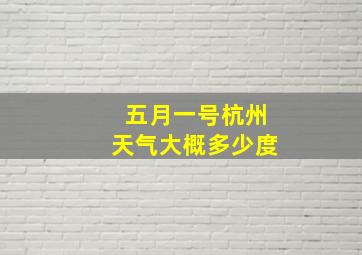 五月一号杭州
天气大概多少度